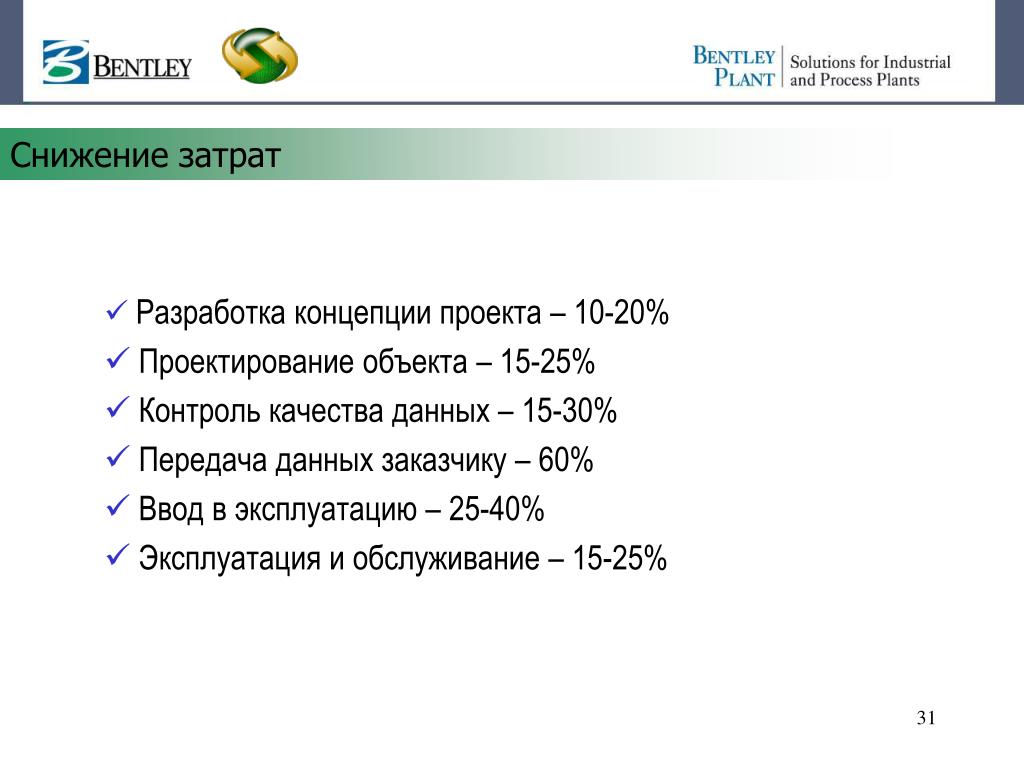 BENTLEY

BENTLEY PLANT | Solutions for Industrial and Process Plants

Снижение затрат

✓ Разработка концепции проекта – 10-20%
✓ Проектирование объекта – 15-25%
✓ Контроль качества данных – 15-30%
✓ Передача данных заказчику – 60%
✓ Ввод в эксплуатацию – 25-40%
✓ Эксплуатация и обслуживание – 15-25%

31